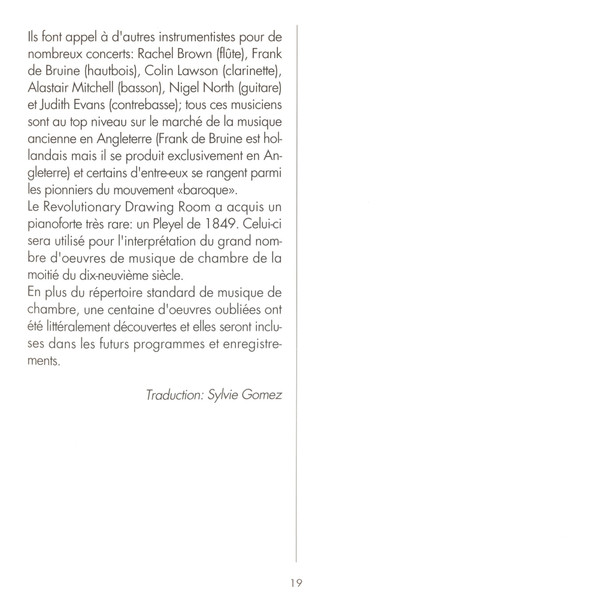 Ils font appel à d'autres instrumentistes pour de nombreux concerts: Rachel Brown (flûte), Frank de Bruine (hautbois), Colin Lawson (clarinette), Alastair Mitchell (basson), Nigel North (guitare) et Judith Evans (contrebasse); tous ces musiciens sont au top niveau sur le marché de la musique ancienne en Angleterre (Frank de Bruine est hollandais mais il se produit exclusivement en Angleterre) et certains d'entre-eux se rangent parmi les pionniers du mouvement «baroque».
Le Revolutionary Drawing Room a acquis un pianoforte très rare: un Pleyel de 1849. Celui-ci sera utilisé pour l'interprétation du grand nombre d'oeuvres de musique de chambre de la moitié du dix-neuvième siècle.
En plus du répertoire standard de musique de chambre, une centaine d'oeuvres oubliées ont été littéralement découvertes et elles seront incluses dans les futurs programmes et enregistrements.

Traduction: Sylvie Gomez

19